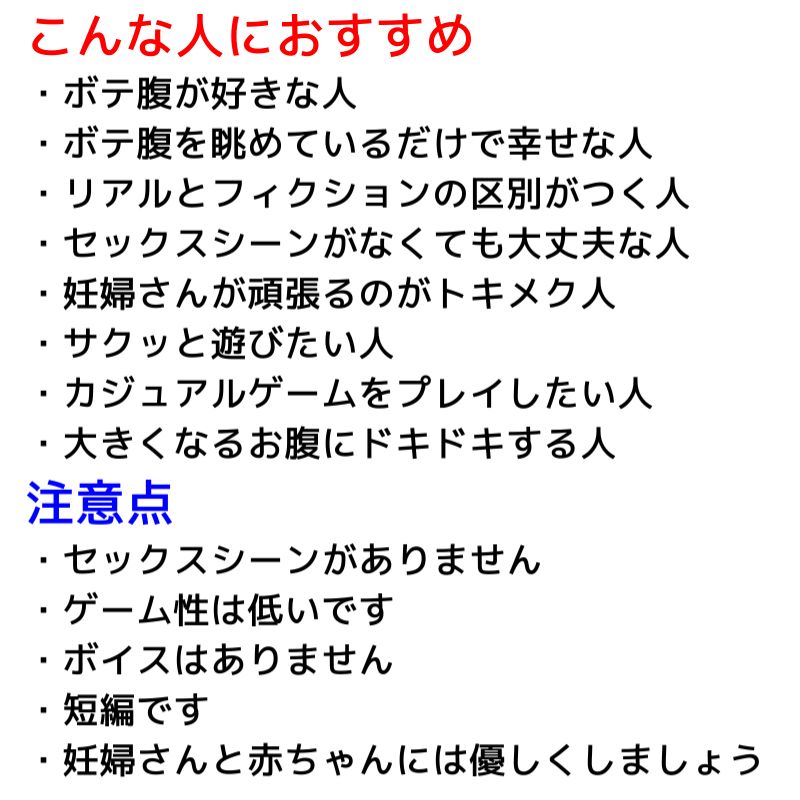 こんな人におすすめ
・ボテ腹が好きな人
・ボテ腹を眺めているだけで幸せな人
・リアルとフィクションの区別がつく人
・セックスシーンがなくても大丈夫な人
・妊婦さんが頑張るのがトキメク人
・サクッと遊びたい人
・カジュアルゲームをプレイしたい人
・大きくなるお腹にドキドキする人

注意点
・セックスシーンがありません
・ゲーム性は低いです
・ボイスはありません
・短編です
・妊婦さんと赤ちゃんには優しくしましょう